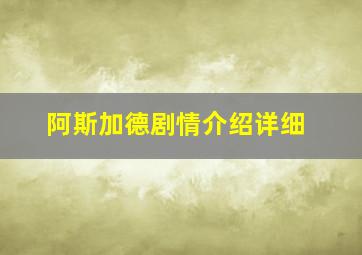 阿斯加德剧情介绍详细